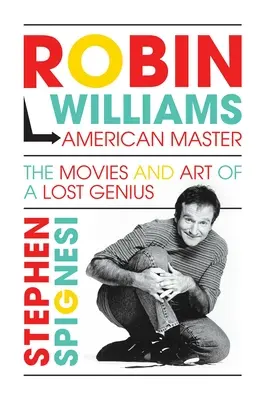 ROBIN
WILLIAMS
AMERICAN MASTER

THE MOVIES AND ART OF A LOST GENIUS

STEPHEN
SPIGNESI